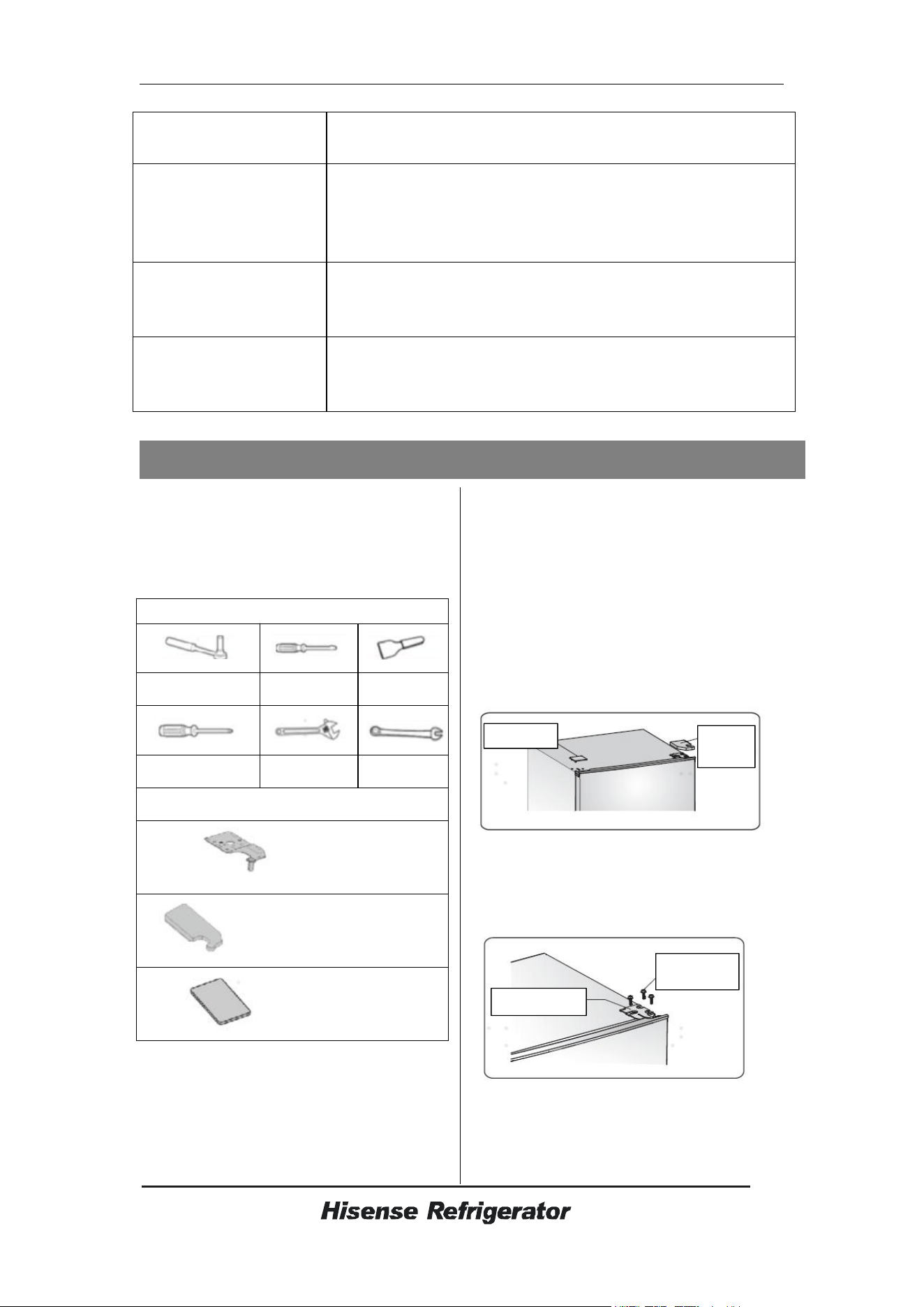 Hisense Refrigerator